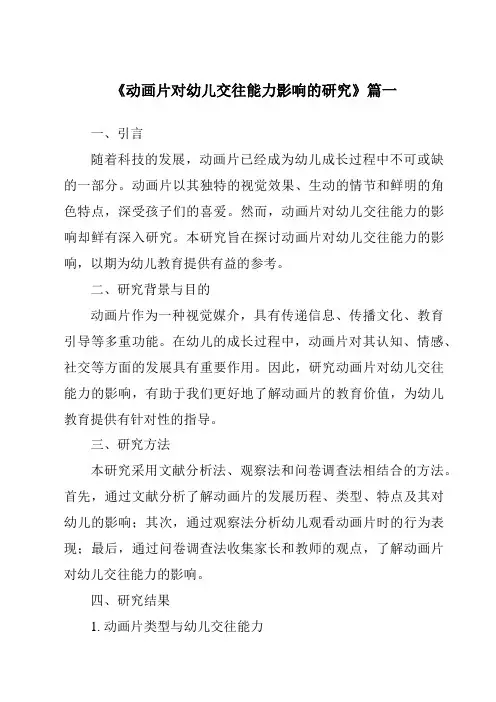 《动画片对幼儿交往能力影响的研究》篇一

一、引言

随着科技的发展，动画片已经成为幼儿成长过程中不可或缺的一部分。动画片以其独特的视觉效果、生动的情节和鲜明的角色特点，深受孩子们的喜爱。然而，动画片对幼儿交往能力的影响却鲜有深入研究。本研究旨在探讨动画片对幼儿交往能力的影响，以期为幼儿教育提供有益的参考。

二、研究背景与目的

动画片作为一种视觉媒介，具有传递信息、传播文化、教育引导等多重功能。在幼儿的成长过程中，动画片对其认知、情感、社交等方面的发展具有重要作用。因此，研究动画片对幼儿交往能力的影响，有助于我们更好地了解动画片的教育价值，为幼儿教育提供有针对性的指导。

三、研究方法

本研究采用文献分析法、观察法和问卷调查法相结合的方法。首先，通过文献分析了解动画片的发展历程、类型、特点及其对幼儿的影响；其次，通过观察法分析幼儿观看动画片时的行为表现；最后，通过问卷调查法收集家长和教师的观点，了解动画片对幼儿交往能力的影响。

四、研究结果

1. 动画片类型与幼儿交往能力